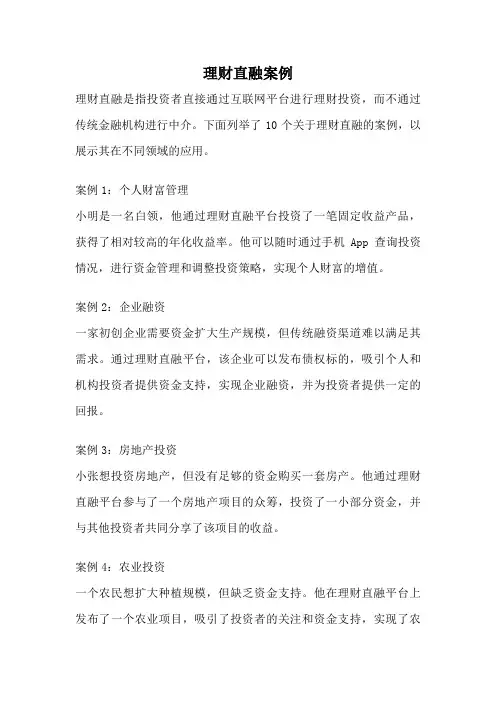 理财直融案例

理财直融是指投资者直接通过互联网平台进行理财投资，而不通过传统金融机构进行中介。下面列举了 10 个关于理财直融的案例，以展示其在不同领域的应用。

案例 1：个人财富管理

小明是一名白领，他通过理财直融平台投资了一笔固定收益产品，获得了相对较高的年化收益率。他可以随时通过手机 App 查询投资情况，进行资金管理和调整投资策略，实现个人财富的增值。

案例 2：企业融资

一家初创企业需要资金扩大生产规模，但传统融资渠道难以满足其需求。通过理财直融平台，该企业可以发布债权标的，吸引个人和机构投资者提供资金支持，实现企业融资，并为投资者提供一定的回报。

案例 3：房地产投资

小张想投资房地产，但没有足够的资金购买一套房产。他通过理财直融平台参与了一个房地产项目的众筹，投资了一小部分资金，并与其他投资者共同分享了该项目的收益。

案例 4：农业投资

一个农民想扩大种植规模，但缺乏资金支持。他在理财直融平台上发布了一个农业项目，吸引了投资者的关注和资金支持，实现了农